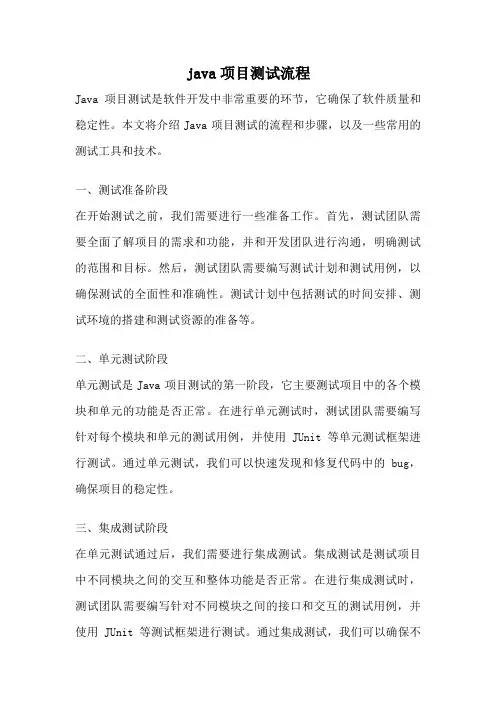 java 项目测试流程

Java 项目测试是软件开发中非常重要的环节，它确保了软件质量和稳定性。本文将介绍 Java 项目测试的流程和步骤，以及一些常用的测试工具和技术。

一、测试准备阶段

在开始测试之前，我们需要进行一些准备工作。首先，测试团队需要全面了解项目的需求和功能，并和开发团队进行沟通，明确测试的范围和目标。然后，测试团队需要编写测试计划和测试用例，以确保测试的全面性和准确性。测试计划中包括测试的时间安排、测试环境的搭建和测试资源的准备等。

二、单元测试阶段

单元测试是 Java 项目测试的第一阶段，它主要测试项目中的各个模块和单元的功能是否正常。在进行单元测试时，测试团队需要编写针对每个模块和单元的测试用例，并使用 JUnit 等单元测试框架进行测试。通过单元测试，我们可以快速发现和修复代码中的 bug，确保项目的稳定性。

三、集成测试阶段

在单元测试通过后，我们需要进行集成测试。集成测试是测试项目中不同模块之间的交互和整体功能是否正常。在进行集成测试时，测试团队需要编写针对不同模块之间的接口和交互的测试用例，并使用 JUnit 等测试框架进行测试。通过集成测试，我们可以确保不